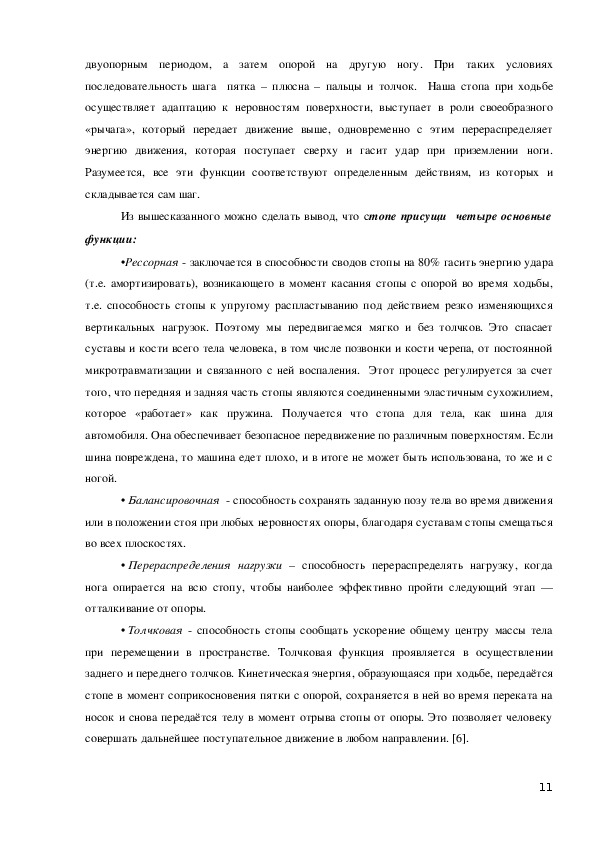 двуопорным периодом, а затем опорой на другую ногу. При таких условиях последовательность шага пятка – плюсна – пальцы и толчок. Наша стопа при ходьбе осуществляет адаптацию к неровностям поверхности, выступает в роли своеобразного «рычага», который передает движение выше, одновременно с этим перераспределяет энергию движения, которая поступает сверху и гасит удар при приземлении ноги. Разумеется, все эти функции соответствуют определенным действиям, из которых и складывается сам шаг.

Из вышесказанного можно сделать вывод, что стопе присущи четыре основные функции:

•Рессорная - заключается в способности сводов стопы на 80% гасить энергию удара (т.е. амортизировать), возникающего в момент касания стопы с опорой во время ходьбы, т.е. способность стопы к упругому распластыванию под действием резко изменяющихся вертикальных нагрузок. Поэтому мы передвигаемся мягко и без толчков. Это спасает суставы и кости всего тела человека, в том числе позвонки и кости черепа, от постоянной микротравматизации и связанного с ней воспаления. Этот процесс регулируется за счет того, что передняя и задняя часть стопы являются соединенными эластичным сухожилием, которое «работает» как пружина. Получается что стопа для тела, как шина для автомобиля. Она обеспечивает безопасное передвижение по различным поверхностям. Если шина повреждена, то машина едет плохо, и в итоге не может быть использована, то же и с ногой.

• Балансировочная - способность сохранять заданную позу тела во время движения или в положении стоя при любых неровностях опоры, благодаря суставам стопы смещаться во всех плоскостях.

• Перераспределения нагрузки – способность перераспределять нагрузку, когда нога опирается на всю стопу, чтобы наиболее эффективно пройти следующий этап — отталкивание от опоры.

• Толчковая - способность стопы сообщать ускорение общему центру массы тела при перемещении в пространстве. Толчковая функция проявляется в осуществлении заднего и переднего толчков. Кинетическая энергия, образующаяся при ходьбе, передаётся стопе в момент соприкосновения пятки с опорой, сохраняется в ней во время переката на носок и снова передаётся телу в момент отрыва стопы от опоры. Это позволяет человеку совершать дальнейшее поступательное движение в любом направлении. [6].

11